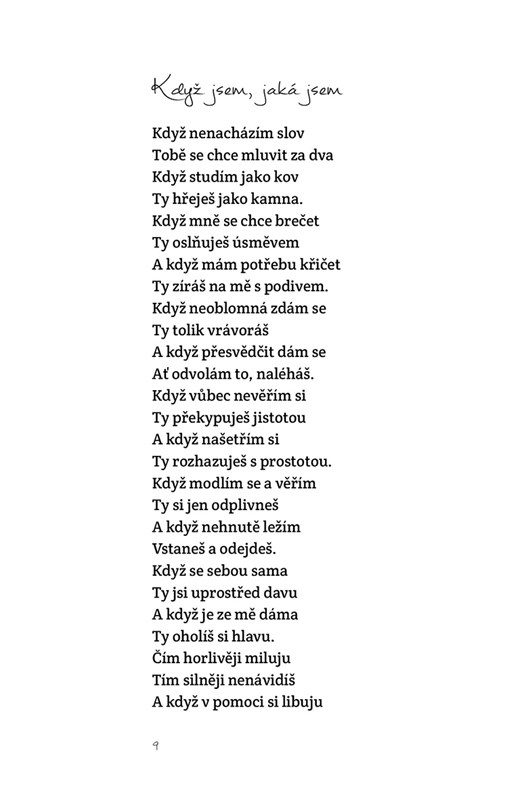 Když jsem, jaká jsem

Když nenacházím slov
Tobě se chce mluvit za dva
Když studím jako kov
Ty hřeješ jako kamna.
Když mně se chce brečet
Ty oslňuješ úsměvem
A když mám potřebu křičet
Ty zíráš na mě s podivem.
Když neoblomná zdám se
Ty tolik vrávoráš
A když přesvědčit dám se
Ať odvolám to, naléháš.
Když vůbec nevěřím si
Ty překypuješ jistotou
A když našetřím si
Ty rozhazuješ s prostotou.
Když modlím se a věřím
Ty si jen odplivneš
A když nehnutě ležím
Vstaneš a odejdeš.
Když se sebou sama
Ty jsi uprostřed davu
A když je ze mě dáma
Ty oholíš si hlavu.
Čím horlivěji miluju
Tím silněji nenávidíš
A když v pomoci si libuju

9